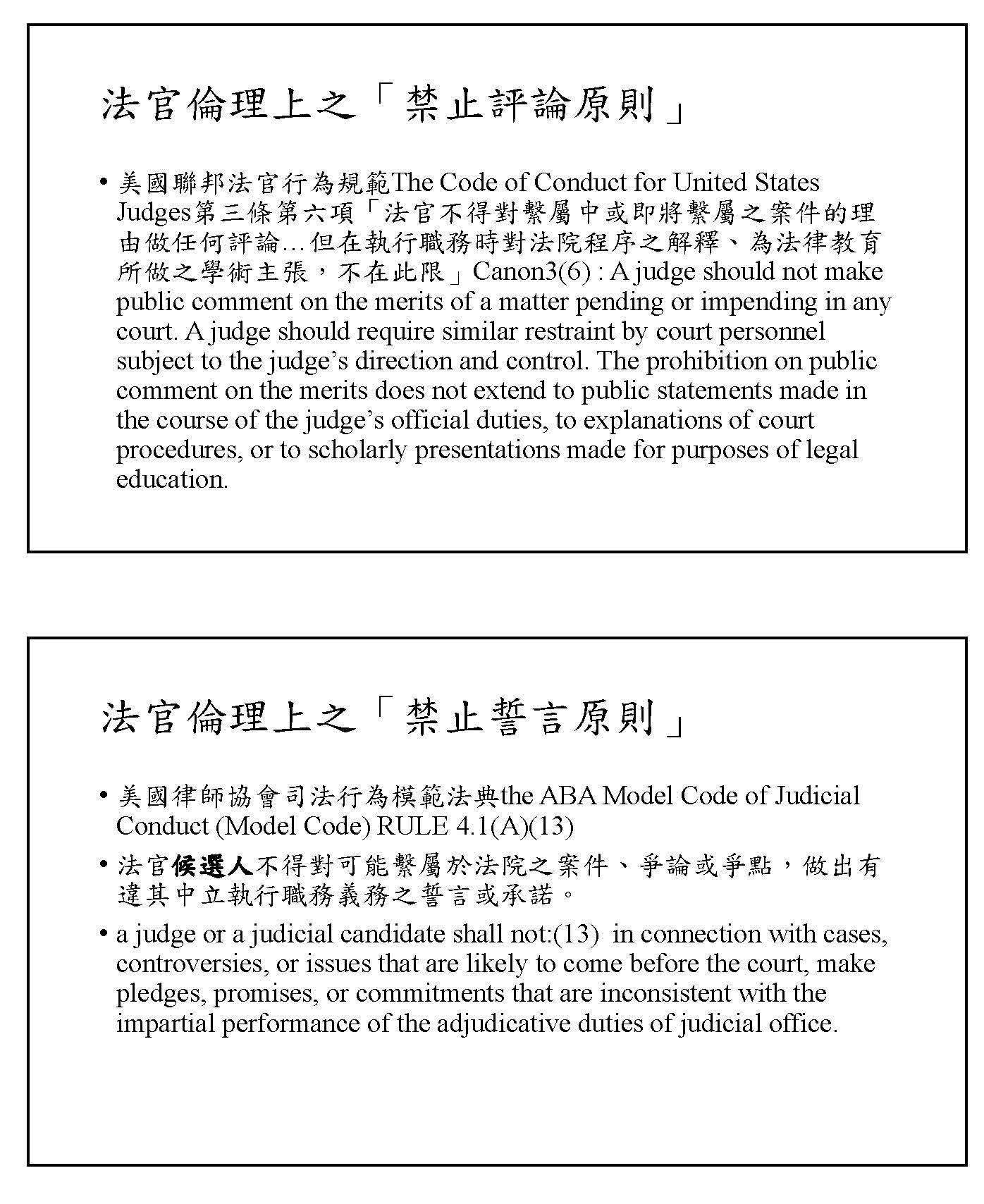 法官倫理上之「禁止評論原則」

• 美國聯邦法官行為規範The Code of Conduct for United States Judges第三條第六項「法官不得對繫屬中或即將繫屬之案件的理由做任何評論…但在執行職務時對法院程序之解釋、為法律教育所做之學術主張，不在此限」Canon3(6) : A judge should not make public comment on the merits of a matter pending or impending in any court. A judge should require similar restraint by court personnel subject to the judge's direction and control. The prohibition on public comment on the merits does not extend to public statements made in the course of the judge's official duties, to explanations of court procedures, or to scholarly presentations made for purposes of legal education.

法官倫理上之「禁止誓言原則」

• 美國律師協會司法行為模範法典the ABA Model Code of Judicial Conduct (Model Code) RULE 4.1(A)(13)

• 法官候選人不得對可能繫屬於法院之案件、爭論或爭點，做出有違其中立執行職務義務之誓言或承諾。

• a judge or a judicial candidate shall not:(13) in connection with cases, controversies, or issues that are likely to come before the court, make pledges, promises, or commitments that are inconsistent with the impartial performance of the adjudicative duties of judicial office.